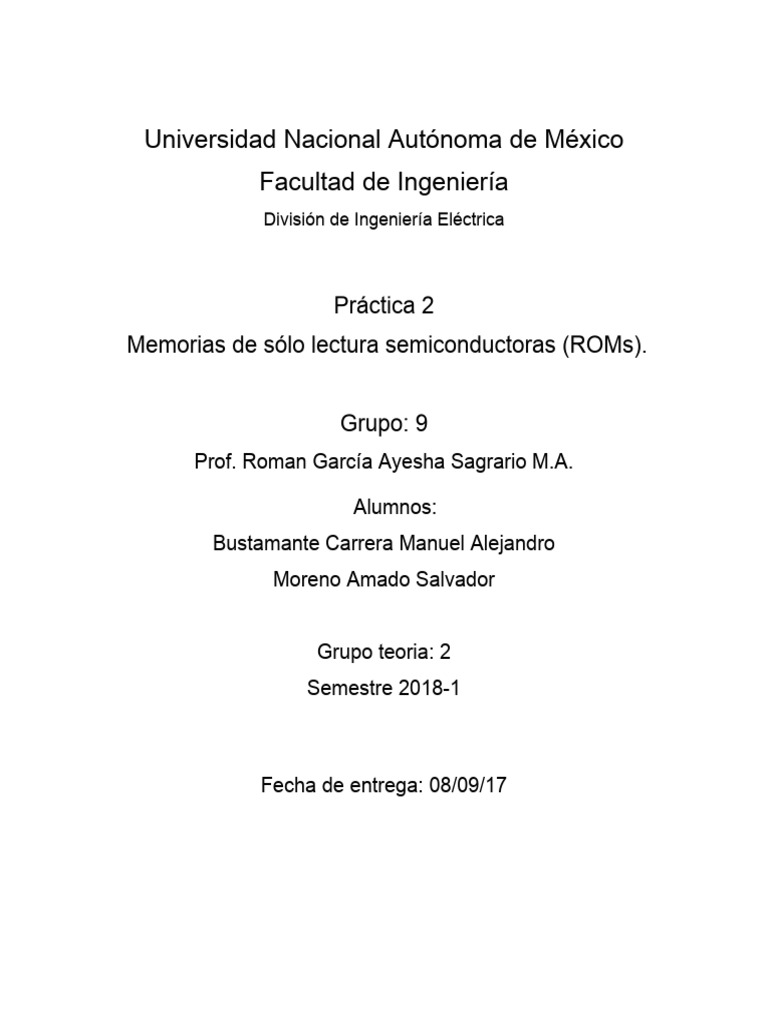 Universidad Nacional Autónoma de México
Facultad de Ingeniería
División de Ingeniería Eléctrica

Práctica 2
Memorias de sólo lectura semiconductoras (ROMs).

Grupo: 9
Prof. Roman García Ayesha Sagrario M.A.
Alumnos:
Bustamante Carrera Manuel Alejandro
Moreno Amado Salvador

Grupo teoria: 2
Semestre 2018-1

Fecha de entrega: 08/09/17